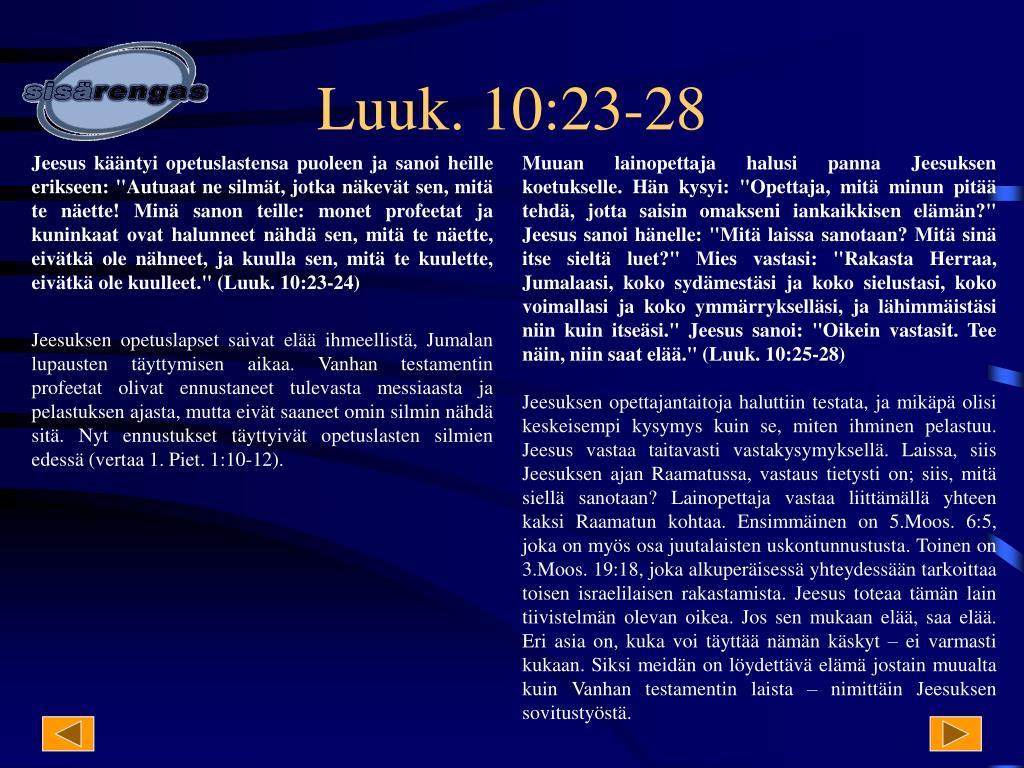 sisärengas

Luuk. 10:23-28

Jeesus kääntyi opetuslastensa puoleen ja sanoi heille erikseen: "Autuaat ne silmät, jotka näkevät sen, mitä te näette! Minä sanon teille: monet profeetat ja kuninkaat ovat halunneet nähdä sen, mitä te näette, eivätkä ole nähneet, ja kuulla sen, mitä te kuulette, eivätkä ole kuulleet." (Luuk. 10:23-24)

Jeesuksen opetuslapset saivat elää ihmeellistä, Jumalan lupausten täyttymisen aikaa. Vanhan testamentin profeetat olivat ennustaneet tulevasta messiaasta ja pelastuksen ajasta, mutta eivät saaneet omin silmin nähdä sitä. Nyt ennustukset täyttyivät opetuslasten silmien edessä (vertaa 1. Piet. 1:10-12).

Muuan lainopettaja halusi panna Jeesuksen koetukselle. Hän kysyi: "Opettaja, mitä minun pitää tehdä, jotta saisin omakseni iankaikkisen elämän?" Jeesus sanoi hänelle: "Mitä laissa sanotaan? Mitä sinä itse sieltä luet?" Mies vastasi: "Rakasta Herraa, Jumalaasi, koko sydämestäsi ja koko sielustasi, koko voimallasi ja koko ymmärrykselläsi, ja lähimmäistäsi niin kuin itseäsi." Jeesus sanoi: "Oikein vastasit. Tee näin, niin saat elää." (Luuk. 10:25-28)

Jeesuksen opettajantaitoja haluttiin testata, ja mikäpä olisi keskeisempi kysymys kuin se, miten ihminen pelastuu. Jeesus vastaa taitavasti vastakysymyksellä. Laissa, siis Jeesuksen ajan Raamatussa, vastaus tietysti on; siis, mitä siellä sanotaan? Lainopettaja vastaa liittämällä yhteen kaksi Raamatun kohtaa. Ensimmäinen on 5.Moos. 6:5, joka on myös osa juutalaisten uskontunnustusta. Toinen on 3.Moos. 19:18, joka alkuperäisessä yhteydessään tarkoittaa toisen israelilaisen rakastamista. Jeesus toteaa tämän lain tiivistelmän olevan oikea. Jos sen mukaan elää, saa elää. Eri asia on, kuka voi täyttää nämän käskyt – ei varmasti kukaan. Siksi meidän on löydettävä elämä jostain muualta kuin Vanhan testamentin laista – nimittäin Jeesuksen sovitustyöstä.